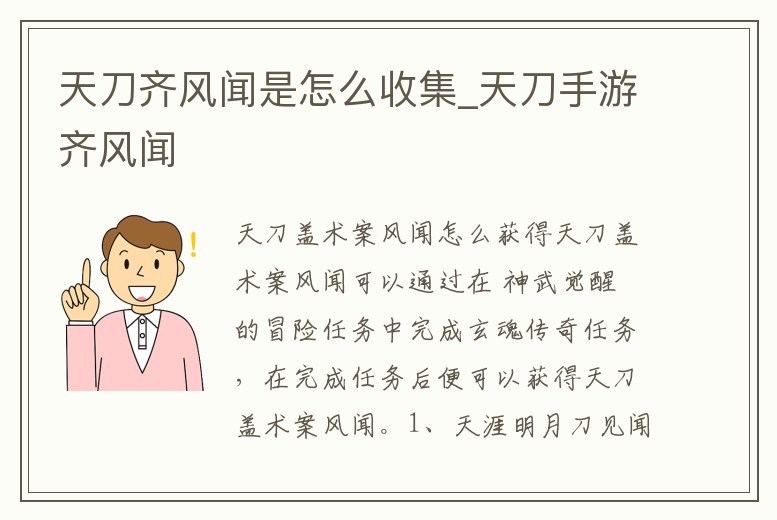 天刀齐风闻是怎么收集_天刀手游齐风闻

天刀盖术案风闻怎么获得天刀盖术案风闻可以通过在 神武觉醒的冒险任务中完成玄魂传奇任务，在完成任务后便可以获得天刀盖术案风闻。1、天涯明月刀见闻